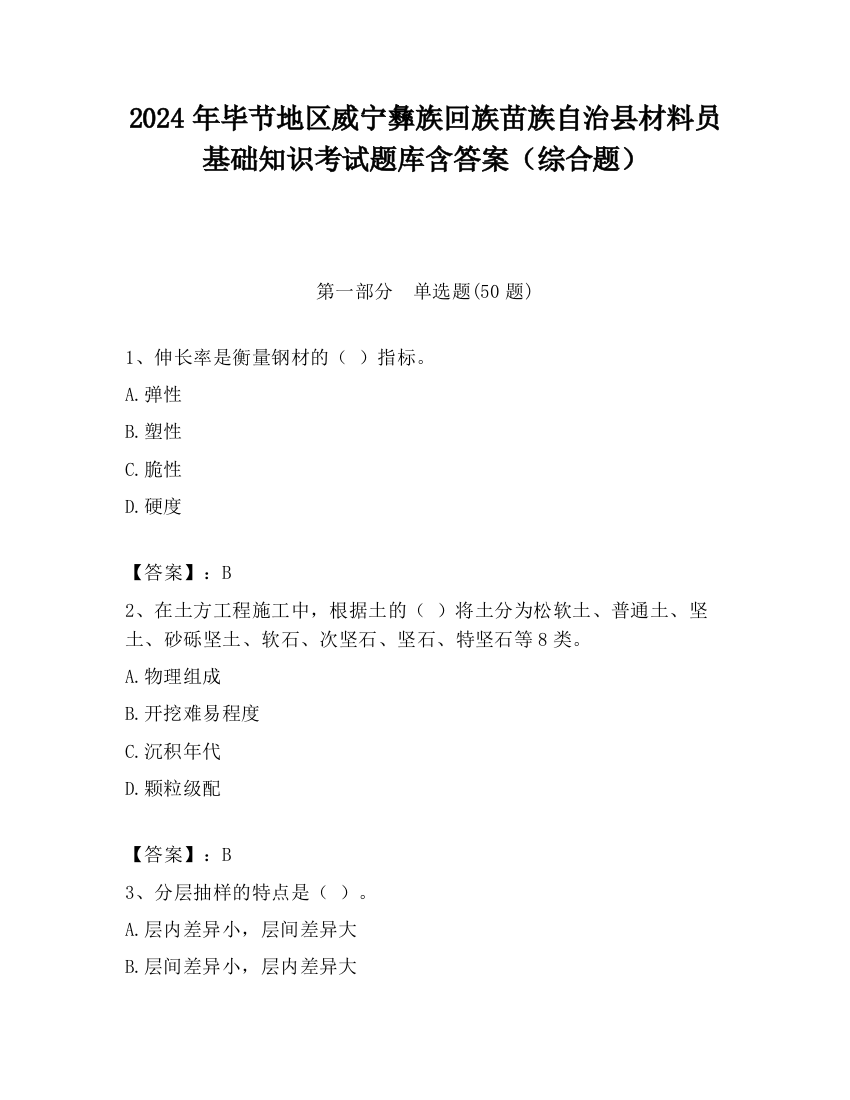 2024 年毕节地区威宁彝族回族苗族自治县材料员基础知识考试题库含答案（综合题）

第一部分　单选题(50 题)

1、伸长率是衡量钢材的（ ）指标。

A.弹性

B.塑性

C.脆性

D.硬度

【答案】：B

2、在土方工程施工中，根据土的（ ）将土分为松软土、普通土、坚土、砂砾坚土、软石、次坚石、坚石、特坚石等 8 类。

A.物理组成

B.开挖难易程度

C.沉积年代

D.颗粒级配

【答案】：B

3、分层抽样的特点是（ ）。

A.层内差异小，层间差异大

B.层间差异小，层内差异大